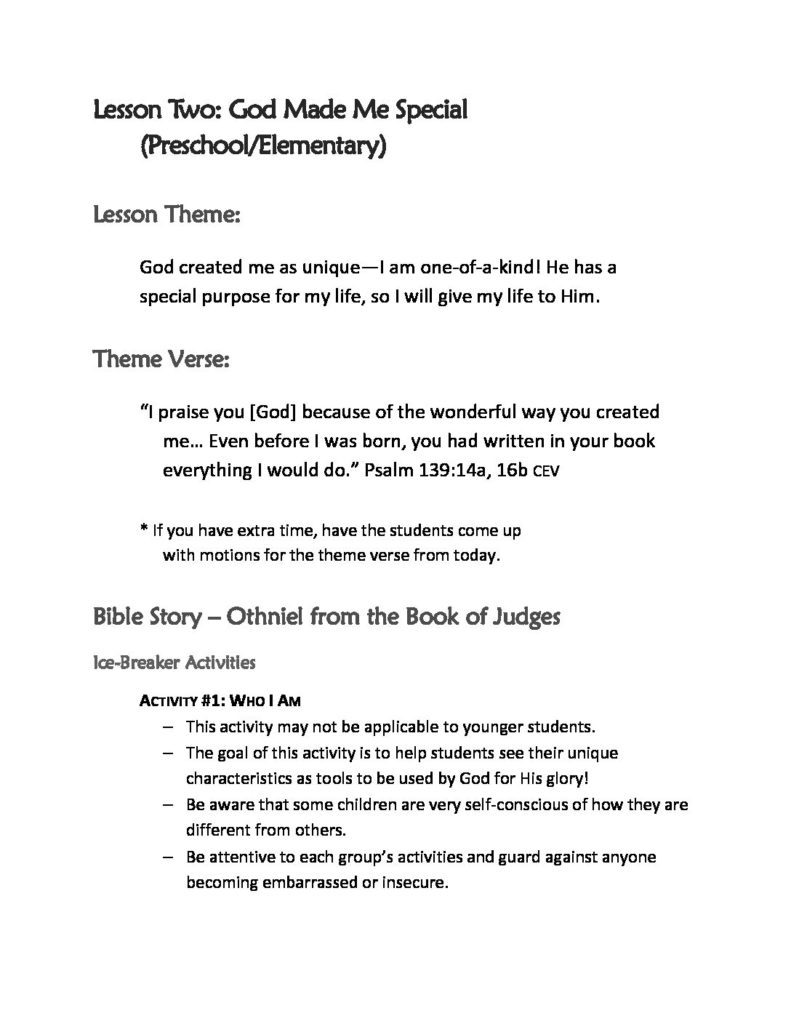 Lesson Two: God Made Me Special
(Preschool/Elementary)

Lesson Theme:

God created me as unique—I am one-of-a-kind! He has a special purpose for my life, so I will give my life to Him.

Theme Verse:

"I praise you [God] because of the wonderful way you created me… Even before I was born, you had written in your book everything I would do." Psalm 139:14a, 16b CEV

* If you have extra time, have the students come up with motions for the theme verse from today.

Bible Story – Othniel from the Book of Judges

Ice-Breaker Activities

ACTIVITY #1: WHO I AM

– This activity may not be applicable to younger students.
– The goal of this activity is to help students see their unique characteristics as tools to be used by God for His glory!
– Be aware that some children are very self-conscious of how they are different from others.
– Be attentive to each group's activities and guard against anyone becoming embarrassed or insecure.